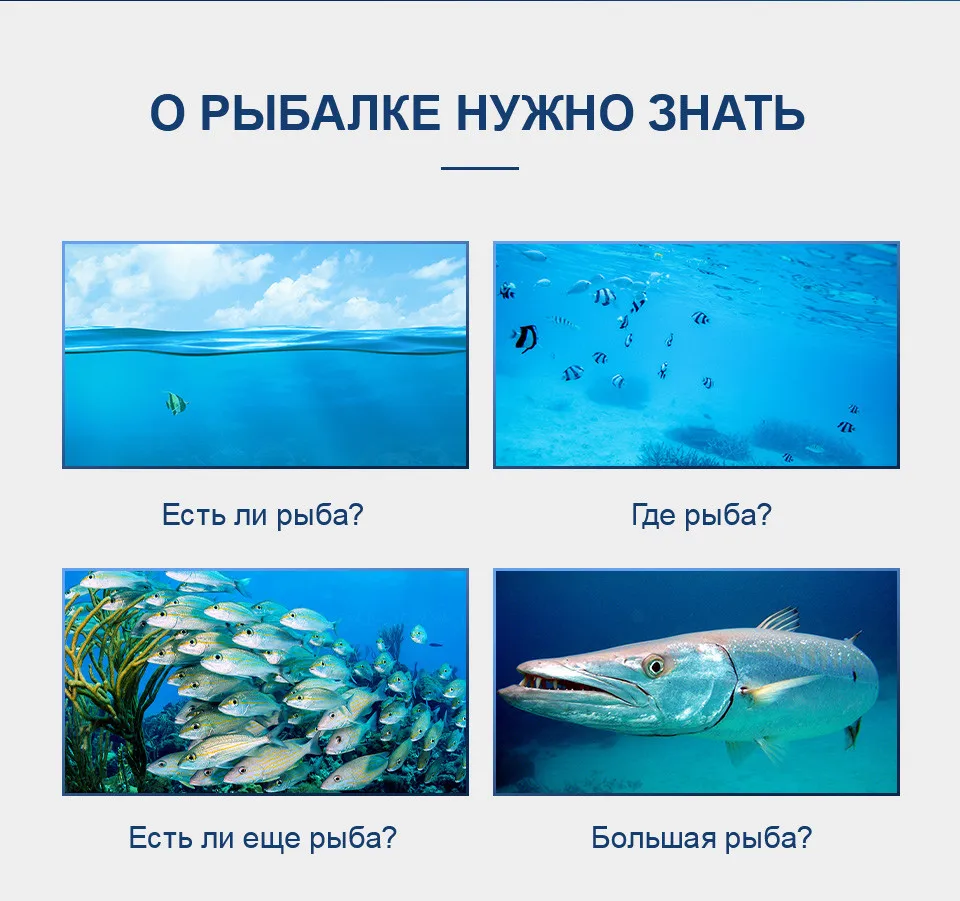 О РЫБАЛКЕ НУЖНО ЗНАТЬ

Есть ли рыба?

Где рыба?

Есть ли еще рыба?

Большая рыба?